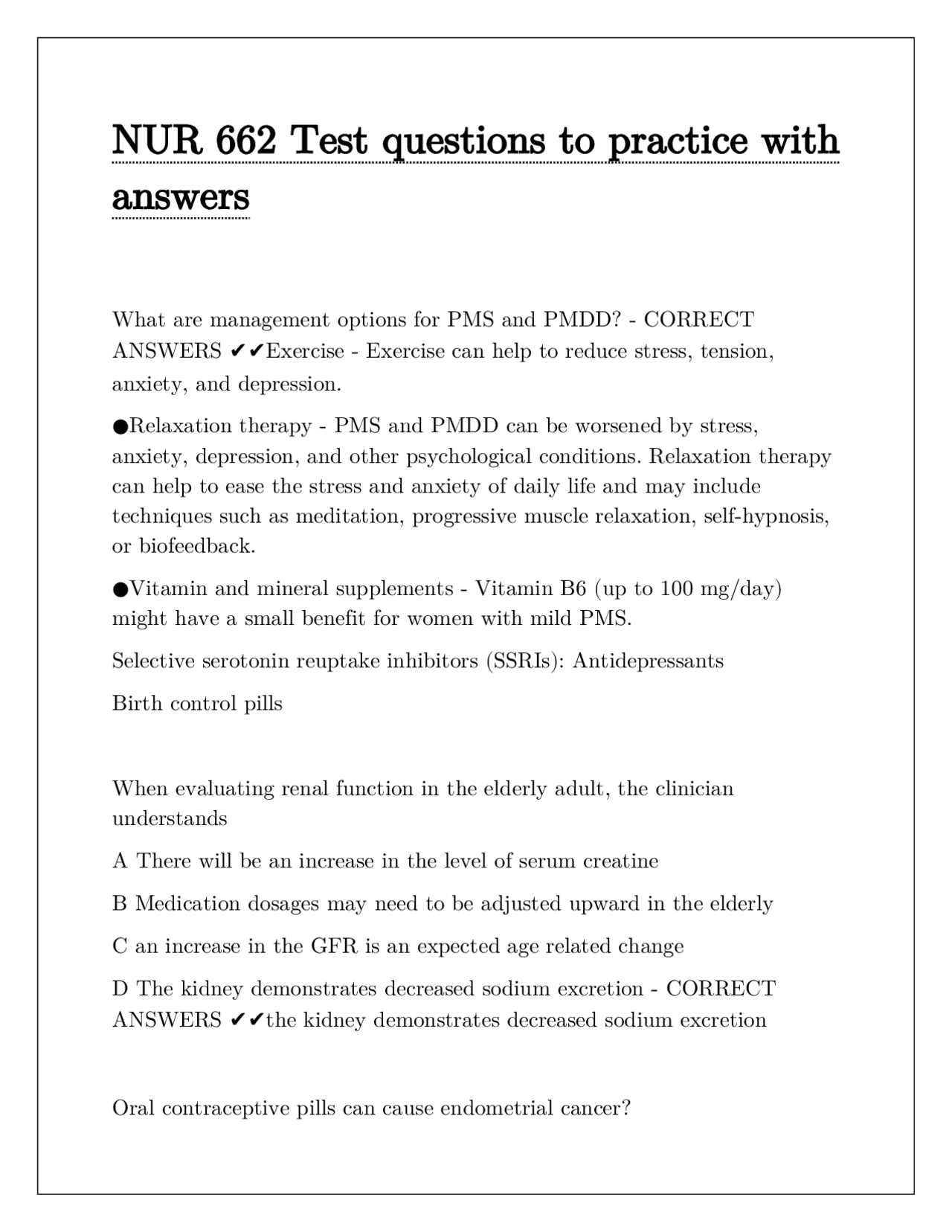 NUR 662 Test questions to practice with answers

What are management options for PMS and PMDD? - CORRECT ANSWERS ✔✔Exercise - Exercise can help to reduce stress, tension, anxiety, and depression.

●Relaxation therapy - PMS and PMDD can be worsened by stress, anxiety, depression, and other psychological conditions. Relaxation therapy can help to ease the stress and anxiety of daily life and may include techniques such as meditation, progressive muscle relaxation, self-hypnosis, or biofeedback.

●Vitamin and mineral supplements - Vitamin B6 (up to 100 mg/day) might have a small benefit for women with mild PMS.

Selective serotonin reuptake inhibitors (SSRIs): Antidepressants

Birth control pills

When evaluating renal function in the elderly adult, the clinician understands

A There will be an increase in the level of serum creatine

B Medication dosages may need to be adjusted upward in the elderly

C an increase in the GFR is an expected age related change

D The kidney demonstrates decreased sodium excretion - CORRECT ANSWERS ✔✔the kidney demonstrates decreased sodium excretion

Oral contraceptive pills can cause endometrial cancer?